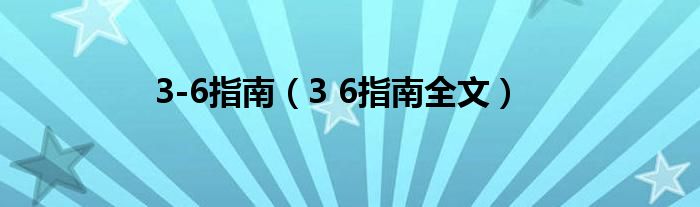 3-6指南（3 6指南全文）